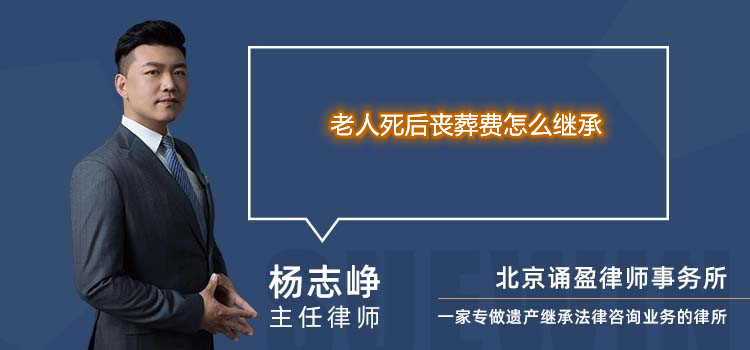 老人死后丧葬费怎么继承

杨志峥
主任律师

北京诵盈律师事务所
一家专做遗产继承法律咨询业务的律所